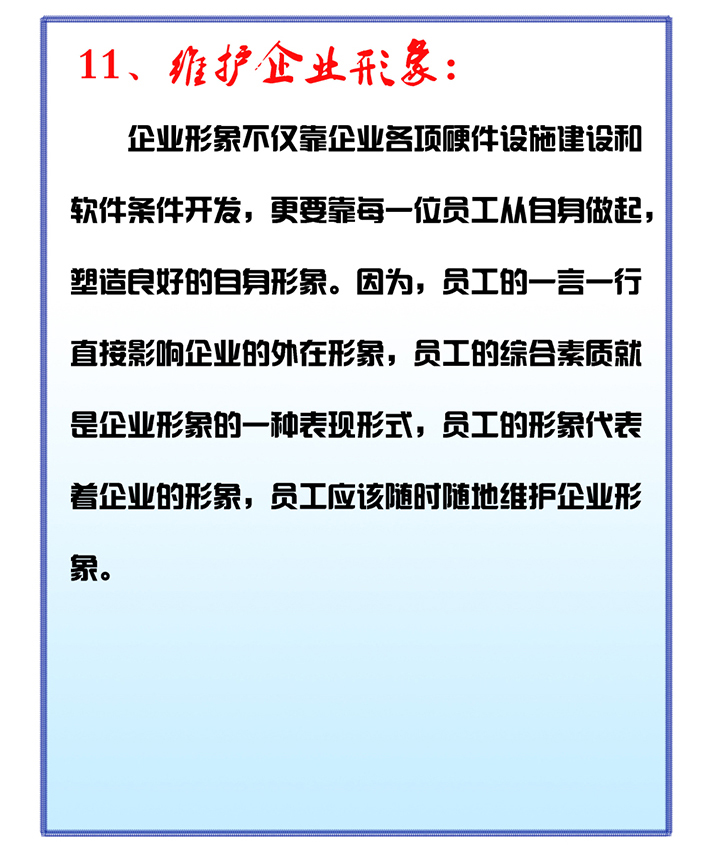 11、维护企业形象：

企业形象不仅靠企业各项硬件设施建设和软件条件开发，更要靠每一位员工从自身做起，塑造良好的自身形象。因为，员工的一言一行直接影响企业的外在形象，员工的综合素质就是企业形象的一种表现形式，员工的形象代表着企业的形象，员工应该随时随地维护企业形象。